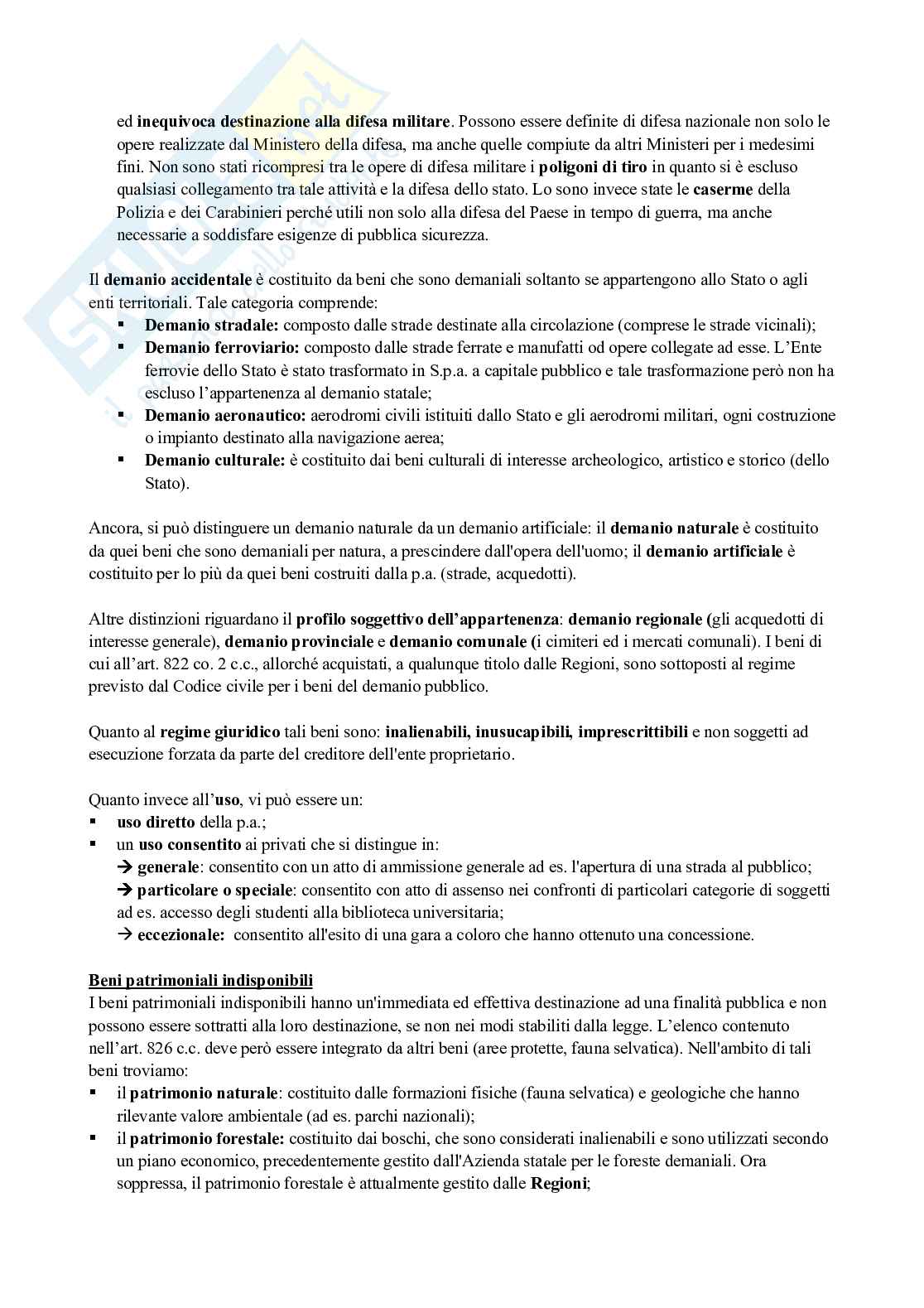 ed inequivoca destinazione alla difesa militare. Possono essere definite di difesa nazionale non solo le opere realizzate dal Ministero della difesa, ma anche quelle compiute da altri Ministeri per i medesimi fini. Non sono stati ricompresi tra le opere di difesa militare i poligoni di tiro in quanto si è escluso qualsiasi collegamento tra tale attività e la difesa dello stato. Lo sono invece state le caserme della Polizia e dei Carabinieri perché utili non solo alla difesa del Paese in tempo di guerra, ma anche necessarie a soddisfare esigenze di pubblica sicurezza.

Il demanio accidentale è costituito da beni che sono demaniali soltanto se appartengono allo Stato o agli enti territoriali. Tale categoria comprende:
▪ Demanio stradale: composto dalle strade destinate alla circolazione (comprese le strade vicinali);
▪ Demanio ferroviario: composto dalle strade ferrate e manufatti od opere collegate ad esse. L'Ente ferrovie dello Stato è stato trasformato in S.p.a. a capitale pubblico e tale trasformazione però non ha escluso l'appartenenza al demanio statale;
▪ Demanio aeronautico: aerodromi civili istituiti dallo Stato e gli aerodromi militari, ogni costruzione o impianto destinato alla navigazione aerea;
▪ Demanio culturale: è costituito dai beni culturali di interesse archeologico, artistico e storico (dello Stato).

Ancora, si può distinguere un demanio naturale da un demanio artificiale: il demanio naturale è costituito da quei beni che sono demaniali per natura, a prescindere dall'opera dell'uomo; il demanio artificiale è costituito per lo più da quei beni costruiti dalla p.a. (strade, acquedotti).

Altre distinzioni riguardano il profilo soggettivo dell'appartenenza: demanio regionale (gli acquedotti di interesse generale), demanio provinciale e demanio comunale (i cimiteri ed i mercati comunali). I beni di cui all'art. 822 co. 2 c.c., allorché acquistati, a qualunque titolo dalle Regioni, sono sottoposti al regime previsto dal Codice civile per i beni del demanio pubblico.

Quanto al regime giuridico tali beni sono: inalienabili, inusucapibili, imprescrittibili e non soggetti ad esecuzione forzata da parte del creditore dell'ente proprietario.

Quanto invece all'uso, vi può essere un:
▪ uso diretto della p.a.;
▪ un uso consentito ai privati che si distingue in:
→ generale: consentito con un atto di ammissione generale ad es. l'apertura di una strada al pubblico;
→ particolare o speciale: consentito con atto di assenso nei confronti di particolari categorie di soggetti ad es. accesso degli studenti alla biblioteca universitaria;
→ eccezionale: consentito all'esito di una gara a coloro che hanno ottenuto una concessione.

Beni patrimoniali indisponibili
I beni patrimoniali indisponibili hanno un'immediata ed effettiva destinazione ad una finalità pubblica e non possono essere sottratti alla loro destinazione, se non nei modi stabiliti dalla legge. L'elenco contenuto nell'art. 826 c.c. deve però essere integrato da altri beni (aree protette, fauna selvatica). Nell'ambito di tali beni troviamo:
▪ il patrimonio naturale: costituito dalle formazioni fisiche (fauna selvatica) e geologiche che hanno rilevante valore ambientale (ad es. parchi nazionali);
▪ il patrimonio forestale: costituito dai boschi, che sono considerati inalienabili e sono utilizzati secondo un piano economico, precedentemente gestito dall'Azienda statale per le foreste demaniali. Ora soppressa, il patrimonio forestale è attualmente gestito dalle Regioni;